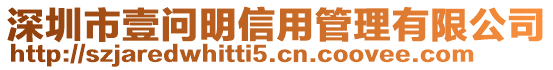 深圳市壹问明信用管理有限公司
http://szjaredwhitti5.cn.coovee.com